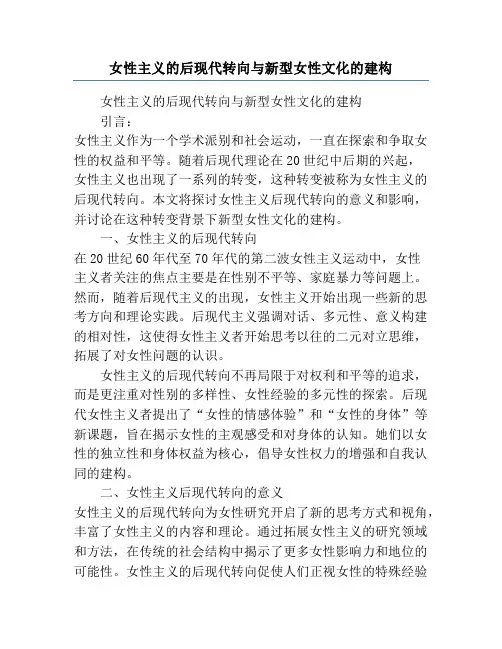 女性主义的后现代转向与新型女性文化的建构

女性主义的后现代转向与新型女性文化的建构

引言：

女性主义作为一个学术派别和社会运动，一直在探索和争取女性的权益和平等。随着后现代理论在20世纪中后期的兴起，女性主义也出现了一系列的转变，这种转变被称为女性主义的后现代转向。本文将探讨女性主义后现代转向的意义和影响，并讨论在这种转变背景下新型女性文化的建构。

一、女性主义的后现代转向

在20世纪60年代至70年代的第二波女性主义运动中，女性主义者关注的焦点主要是在性别不平等、家庭暴力等问题上。然而，随着后现代主义的出现，女性主义开始出现一些新的思考方向和理论实践。后现代主义强调对话、多元性、意义构建的相对性，这使得女性主义者开始思考以往的二元对立思维，拓展了对女性问题的认识。

女性主义的后现代转向不再局限于对权利和平等的追求，而是更注重对性别的多样性、女性经验的多元性的探索。后现代女性主义者提出了“女性的情感体验”和“女性的身体”等新课题，旨在揭示女性的主观感受和对身体的认知。她们以女性的独立性和身体权益为核心，倡导女性权力的增强和自我认同的建构。

二、女性主义后现代转向的意义

女性主义的后现代转向为女性研究开启了新的思考方式和视角，丰富了女性主义的内容和理论。通过拓展女性主义的研究领域和方法，在传统的社会结构中揭示了更多女性影响力和地位的可能性。女性主义的后现代转向促使人们正视女性的特殊经验